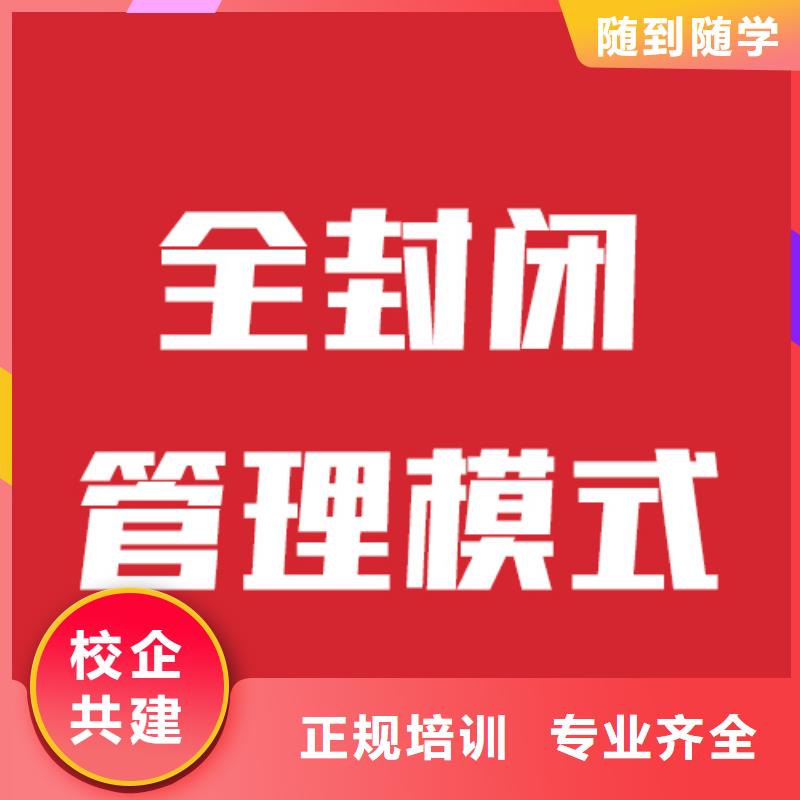 随到随学

全封闭

管理模式

校企
共建

正规培训 专业齐全